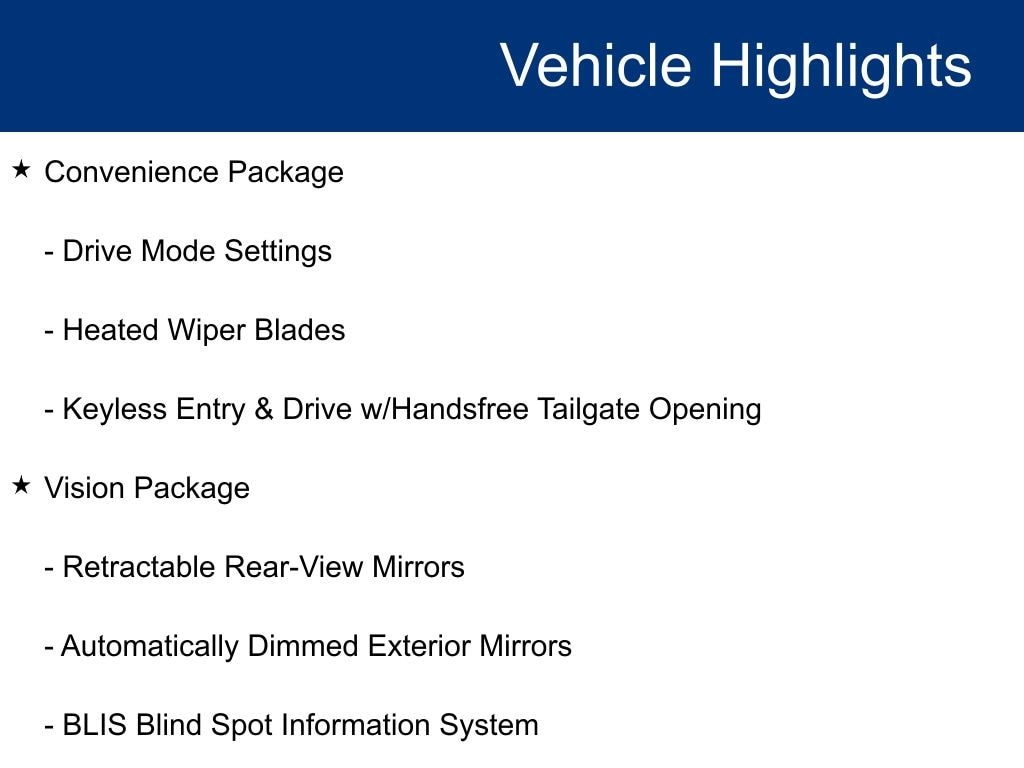 Vehicle Highlights

★ Convenience Package

- Drive Mode Settings

- Heated Wiper Blades

- Keyless Entry & Drive w/Handsfree Tailgate Opening

★ Vision Package

- Retractable Rear-View Mirrors

- Automatically Dimmed Exterior Mirrors

- BLIS Blind Spot Information System